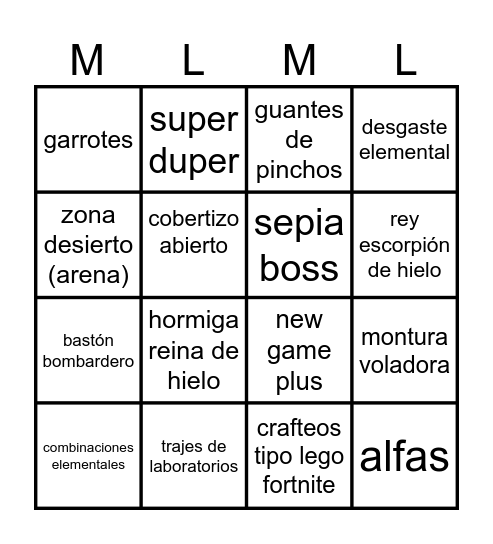 | M | L | M | L |
|---|---|---|---|
| garrotes | super duper | guantes de pinchos | desgaste elemental |
| zona desierto (arena) | cobertizo abierto | sepia boss | rey escorpión de hielo |
| bastón bombardero | hormiga reina de hielo | new game plus | montura voladora |
| combinaciones elementales | trajes de laboratorios | crafteos tipo lego fortnite | alfas |